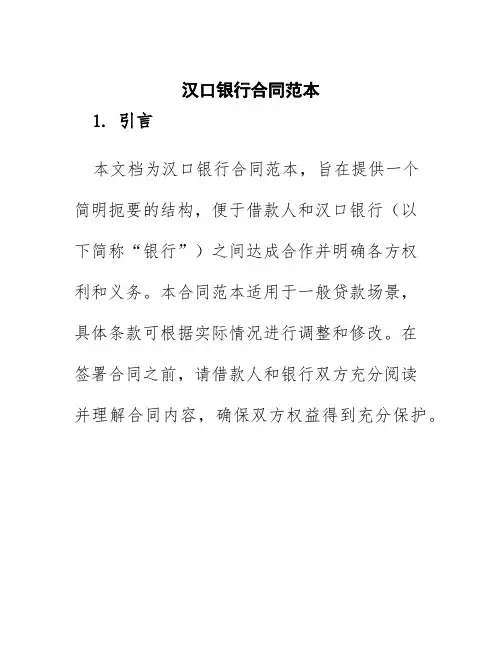 汉口银行合同范本

1. 引言

本文档为汉口银行合同范本，旨在提供一个简明扼要的结构，便于借款人和汉口银行（以下简称“银行”）之间达成合作并明确各方权利和义务。本合同范本适用于一般贷款场景，具体条款可根据实际情况进行调整和修改。在签署合同之前，请借款人和银行双方充分阅读并理解合同内容，确保双方权益得到充分保护。